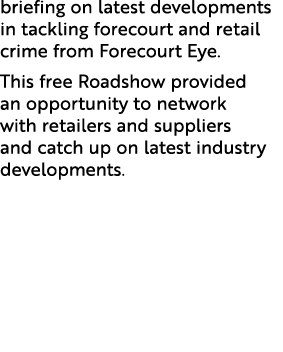 briefing on latest developments in tackling forecourt and retail crime from Forecourt Eye.

This free Roadshow provided an opportunity to network with retailers and suppliers and catch up on latest industry developments.